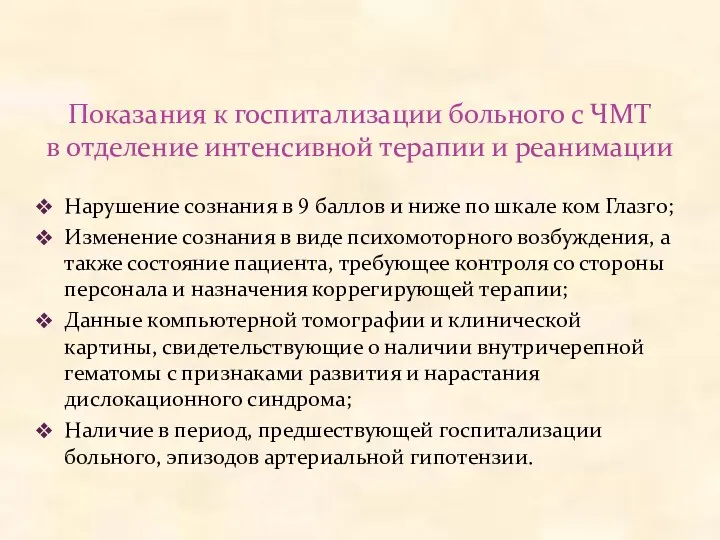 Показания к госпитализации больного с ЧМТ в отделение интенсивной терапии и реанимации

❖ Нарушение сознания в 9 баллов и ниже по шкале ком Глазго;
❖ Изменение сознания в виде психомоторного возбуждения, а также состояние пациента, требующее контроля со стороны персонала и назначения коррегирующей терапии;
❖ Данные компьютерной томографии и клинической картины, свидетельствующие о наличии внутричерепной гематомы с признаками развития и нарастания дислокационного синдрома;
❖ Наличие в период, предшествующей госпитализации больного, эпизодов артериальной гипотензии.